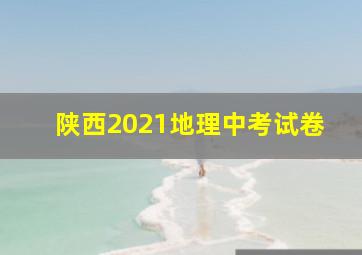 陕西2021地理中考试卷